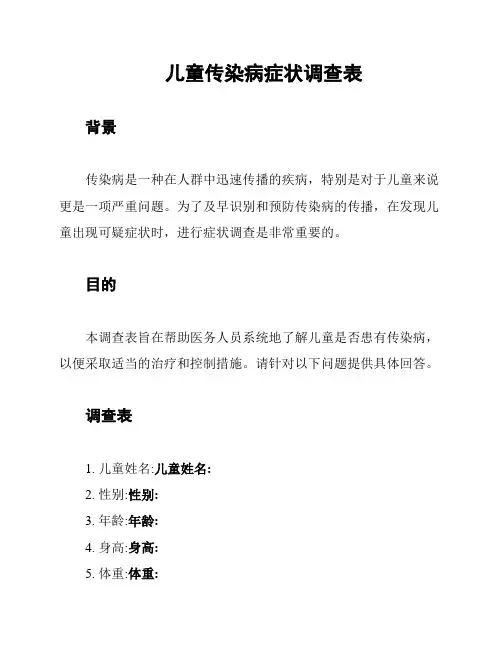 儿童传染病症状调查表

背景

传染病是一种在人群中迅速传播的疾病，特别是对于儿童来说更是一项严重问题。为了及早识别和预防传染病的传播，在发现儿童出现可疑症状时，进行症状调查是非常重要的。

目的

本调查表旨在帮助医务人员系统地了解儿童是否患有传染病，以便采取适当的治疗和控制措施。请针对以下问题提供具体回答。

调查表

1. 儿童姓名:儿童姓名:
2. 性别:性别:
3. 年龄:年龄:
4. 身高:身高:
5. 体重:体重: